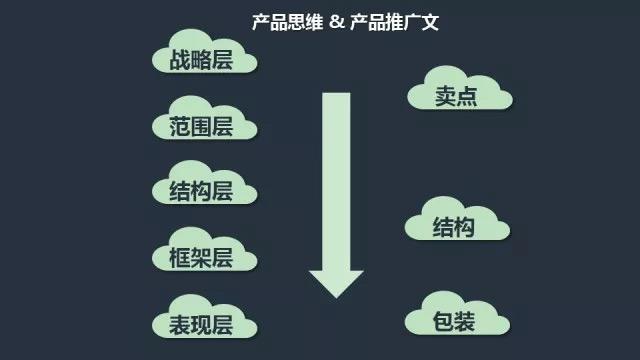 产品思维 & 产品推广文

战略层

范围层

结构层

框架层

表现层

卖点

结构

包装